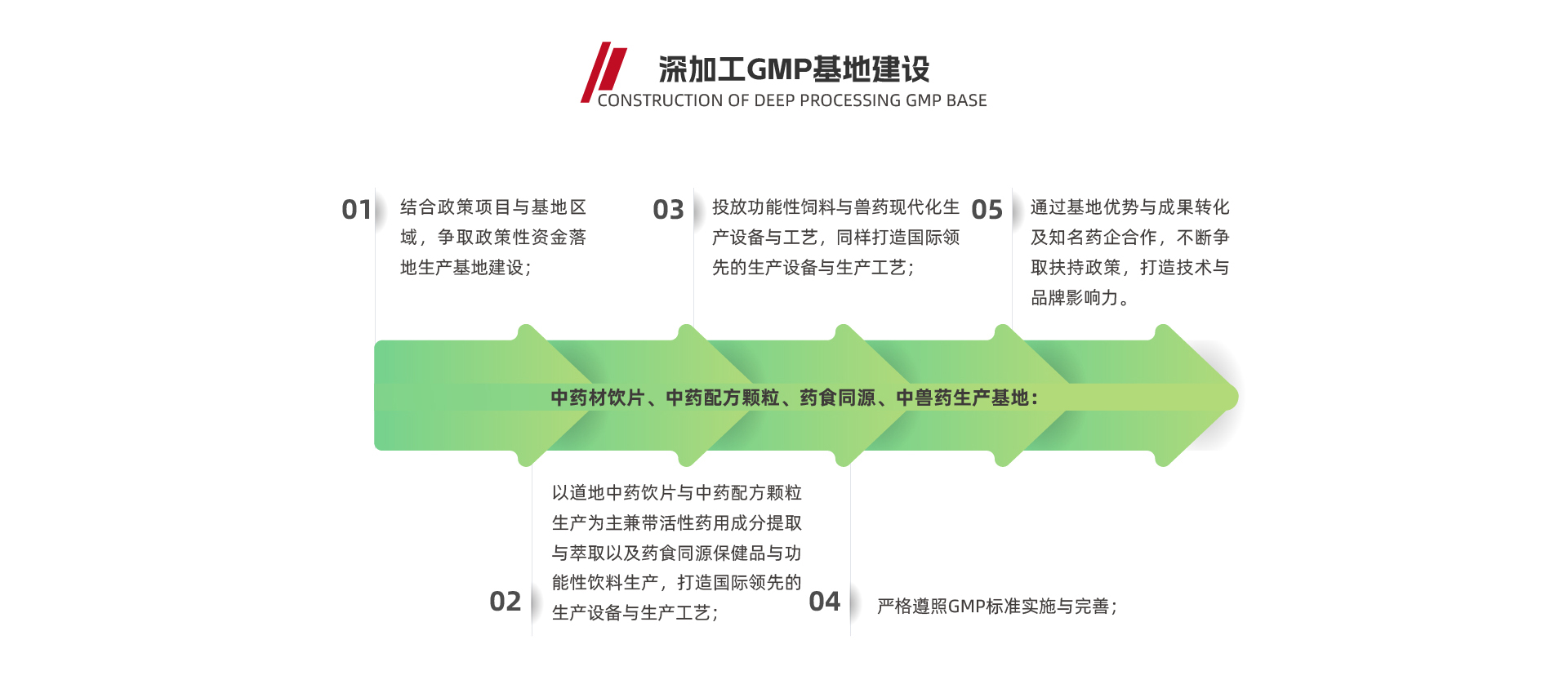 深加工GMP基地建设
CONSTRUCTION OF DEEP PROCESSING GMP BASE

01 结合政策项目与基地区域，争取政策性资金落地生产基地建设;

03 投放功能性饲料与兽药现代化生产设备与工艺，同样打造国际领先的生产设备与生产工艺;

05 通过基地优势与成果转化及知名药企合作，不断争取扶持政策，打造技术与品牌影响力。

中药材饮片、中药配方颗粒、药食同源、中兽药生产基地:

02 以道地中药饮片与中药配方颗粒生产为主兼带活性药用成分提取与萃取以及药食同源保健品与功能性饮料生产，打造国际领先的生产设备与生产工艺;

04 严格遵照GMP标准实施与完善;